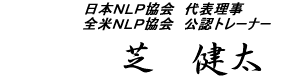 日本NLP協会　代表理事
全米NLP協会　公認トレーナー

芝　健太